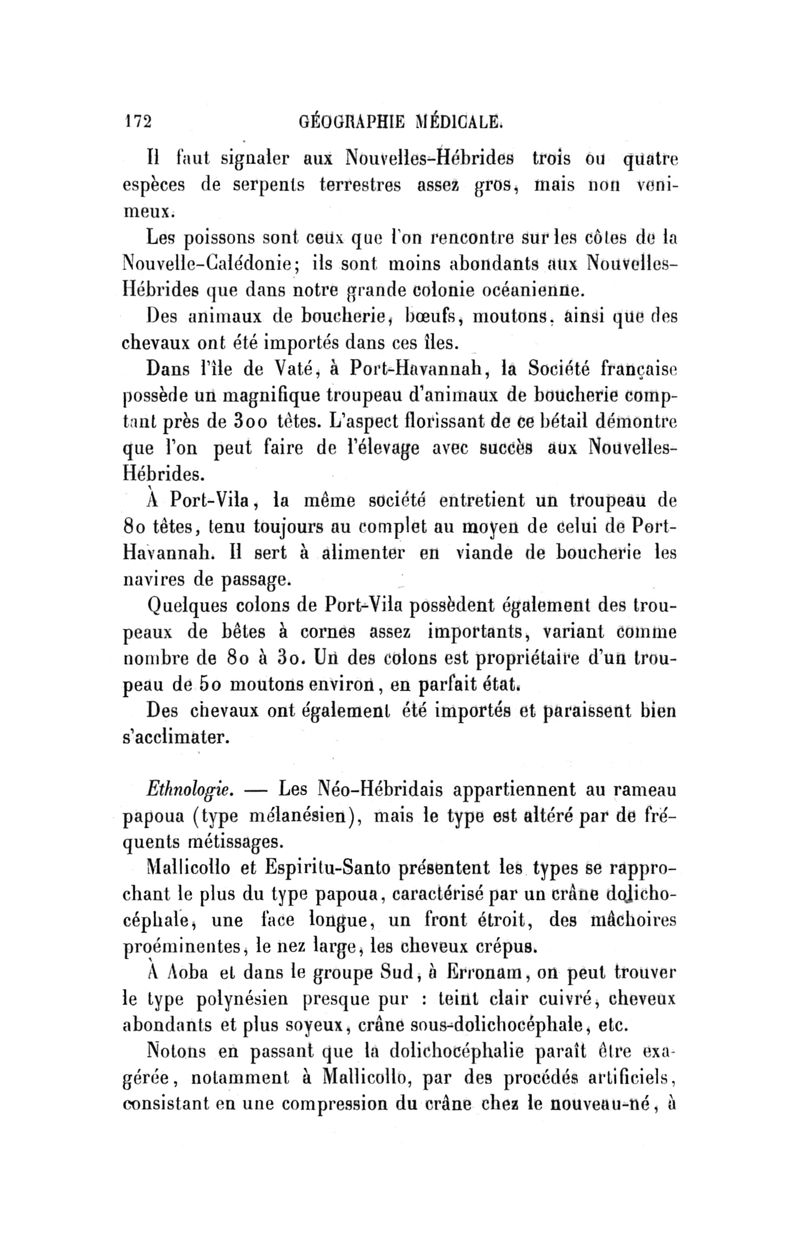 172 GÉOGRAPHIE MÉDICALE.

Il faut signaler aux Nouvelles-Hébrides trois ou quatre espèces de serpents terrestres assez gros, mais non venimeux.

Les poissons sont ceux que l'on rencontre sur les côtes de la Nouvelle-Calédonie; ils sont moins abondants aux Nouvelles-Hébrides que dans notre grande colonie océanienne.

Des animaux de boucherie, bœufs, moutons, ainsi que des chevaux ont été importés dans ces îles.

Dans l'île de Vaté, à Port-Havannah, la Société française possède un magnifique troupeau d'animaux de boucherie comptant près de 300 têtes. L'aspect florissant de ce bétail démontre que l'on peut faire de l'élevage avec succès aux Nouvelles-Hébrides.

À Port-Vila, la même société entretient un troupeau de 80 têtes, tenu toujours au complet au moyen de celui de Port-Havannah. Il sert à alimenter en viande de boucherie les navires de passage.

Quelques colons de Port-Vila possèdent également des troupeaux de bêtes à cornes assez importants, variant comme nombre de 80 à 30. Un des colons est propriétaire d'un troupeau de 50 moutons environ, en parfait état.

Des chevaux ont également été importés et paraissent bien s'acclimater.

Ethnologie. — Les Néo-Hébridais appartiennent au rameau papoua (type mélanésien), mais le type est altéré par de fréquents métissages.

Mallicollo et Espiritu-Santo présentent les types se rapprochant le plus du type papoua, caractérisé par un crâne dolichocéphale, une face longue, un front étroit, des mâchoires proéminentes, le nez large, les cheveux crépus.

À Aoba et dans le groupe Sud, à Erronam, on peut trouver le type polynésien presque pur : teint clair cuivré, cheveux abondants et plus soyeux, crâne sous-dolichocéphale, etc.

Notons en passant que la dolichocéphalie paraît être exagérée, notamment à Mallicollo, par des procédés artificiels, consistant en une compression du crâne chez le nouveau-né, à